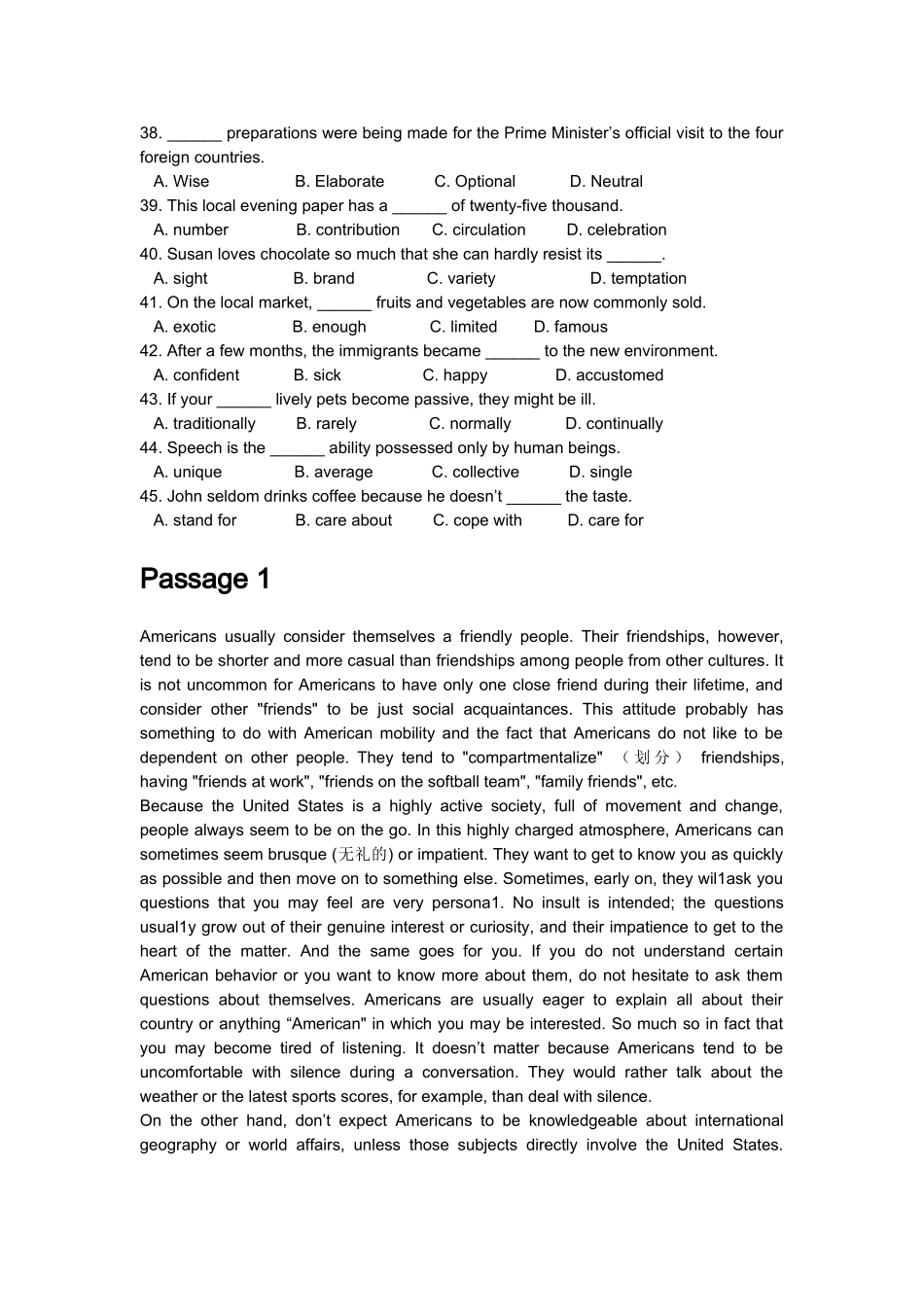 38. ____ preparations were being made for the Prime Minister's official visit to the four foreign countries.

A. Wise B. Elaborate C. Optional D. Neutral

39. This local evening paper has a ____ of twenty-five thousand.

A. number B. contribution C. circulation D. celebration

40. Susan loves chocolate so much that she can hardly resist its ____.

A. sight B. brand C. variety D. temptation

41. On the local market, ____ fruits and vegetables are now commonly sold.

A. exotic B. enough C. limited D. famous

42. After a few months, the immigrants became ____ to the new environment.

A. confident B. sick C. happy D. accustomed

43. If your ____ lively pets become passive, they might be ill.

A. traditionally B. rarely C. normally D. continually

44. Speech is the ____ ability possessed only by human beings.

A. unique B. average C. collective D. single

45. John seldom drinks coffee because he doesn't ____ the taste.

A. stand for B. care about C. cope with D. care for

Passage 1

Americans usually consider themselves a friendly people. Their friendships, however, tend to be shorter and more casual than friendships among people from other cultures. It is not uncommon for Americans to have only one close friend during their lifetime, and consider other "friends" to be just social acquaintances. This attitude probably has something to do with American mobility and the fact that Americans do not like to be dependent on other people. They tend to "compartmentalize" （划分） friendships, having "friends at work", "friends on the softball team", "family friends", etc.

Because the United States is a highly active society, full of movement and change, people always seem to be on the go. In this highly charged atmosphere, Americans can sometimes seem brusque (无礼的) or impatient. They want to get to know you as quickly as possible and then move on to something else. Sometimes, early on, they wil1ask you questions that you may feel are very persona1. No insult is intended; the questions usual1y grow out of their genuine interest or curiosity, and their impatience to get to the heart of the matter. And the same goes for you. If you do not understand certain American behavior or you want to know more about them, do not hesitate to ask them questions about themselves. Americans are usually eager to explain all about their country or anything "American" in which you may be interested. So much so in fact that you may become tired of listening. It doesn't matter because Americans tend to be uncomfortable with silence during a conversation. They would rather talk about the weather or the latest sports scores, for example, than deal with silence.

On the other hand, don't expect Americans to be knowledgeable about international geography or world affairs, unless those subjects directly involve the United States.